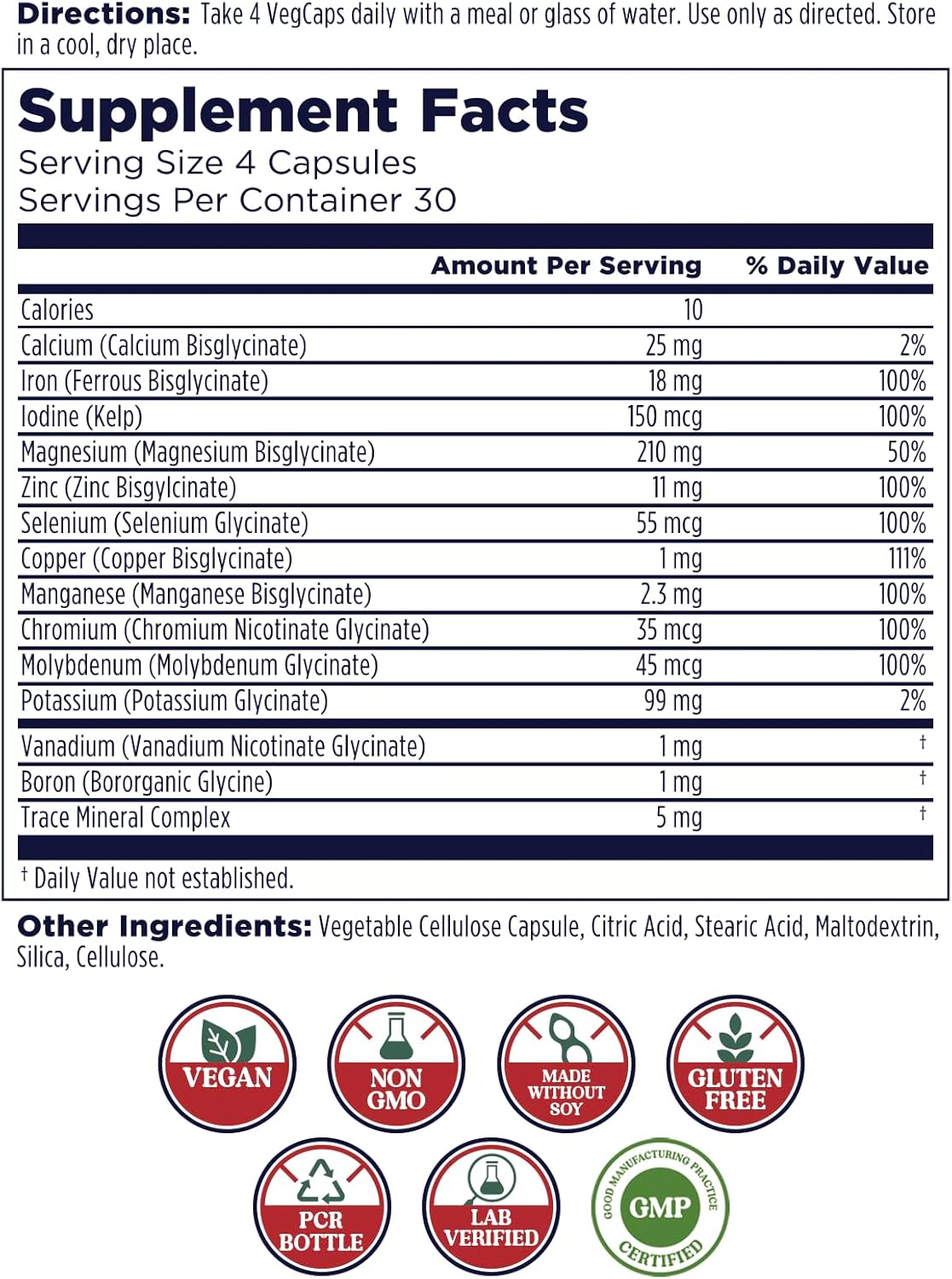 **Directions:** Take 4 VegCaps daily with a meal or glass of water. Use only as directed. Store in a cool, dry place.

**Supplement Facts**
Serving Size 4 Capsules
Servings Per Container 30

| | Amount Per Serving | % Daily Value |
|---|---|---|
| Calories | 10 | |
| Calcium (Calcium Bisglycinate) | 25 mg | 2% |
| Iron (Ferrous Bisglycinate) | 18 mg | 100% |
| Iodine (Kelp) | 150 mcg | 100% |
| Magnesium (Magnesium Bisglycinate) | 210 mg | 50% |
| Zinc (Zinc Bisgylcinate) | 11 mg | 100% |
| Selenium (Selenium Glycinate) | 55 mcg | 100% |
| Copper (Copper Bisglycinate) | 1 mg | 111% |
| Manganese (Manganese Bisglycinate) | 2.3 mg | 100% |
| Chromium (Chromium Nicotinate Glycinate) | 35 mcg | 100% |
| Molybdenum (Molybdenum Glycinate) | 45 mcg | 100% |
| Potassium (Potassium Glycinate) | 99 mg | 2% |
| Vanadium (Vanadium Nicotinate Glycinate) | 1 mg | † |
| Boron (Bororganic Glycine) | 1 mg | † |
| Trace Mineral Complex | 5 mg | † |

† Daily Value not established.

**Other Ingredients:** Vegetable Cellulose Capsule, Citric Acid, Stearic Acid, Maltodextrin, Silica, Cellulose.

VEGAN
NON GMO
MADE WITHOUT SOY
GLUTEN FREE
PCR BOTTLE
LAB VERIFIED
GOOD MANUFACTURING PRACTICE GMP CERTIFIED